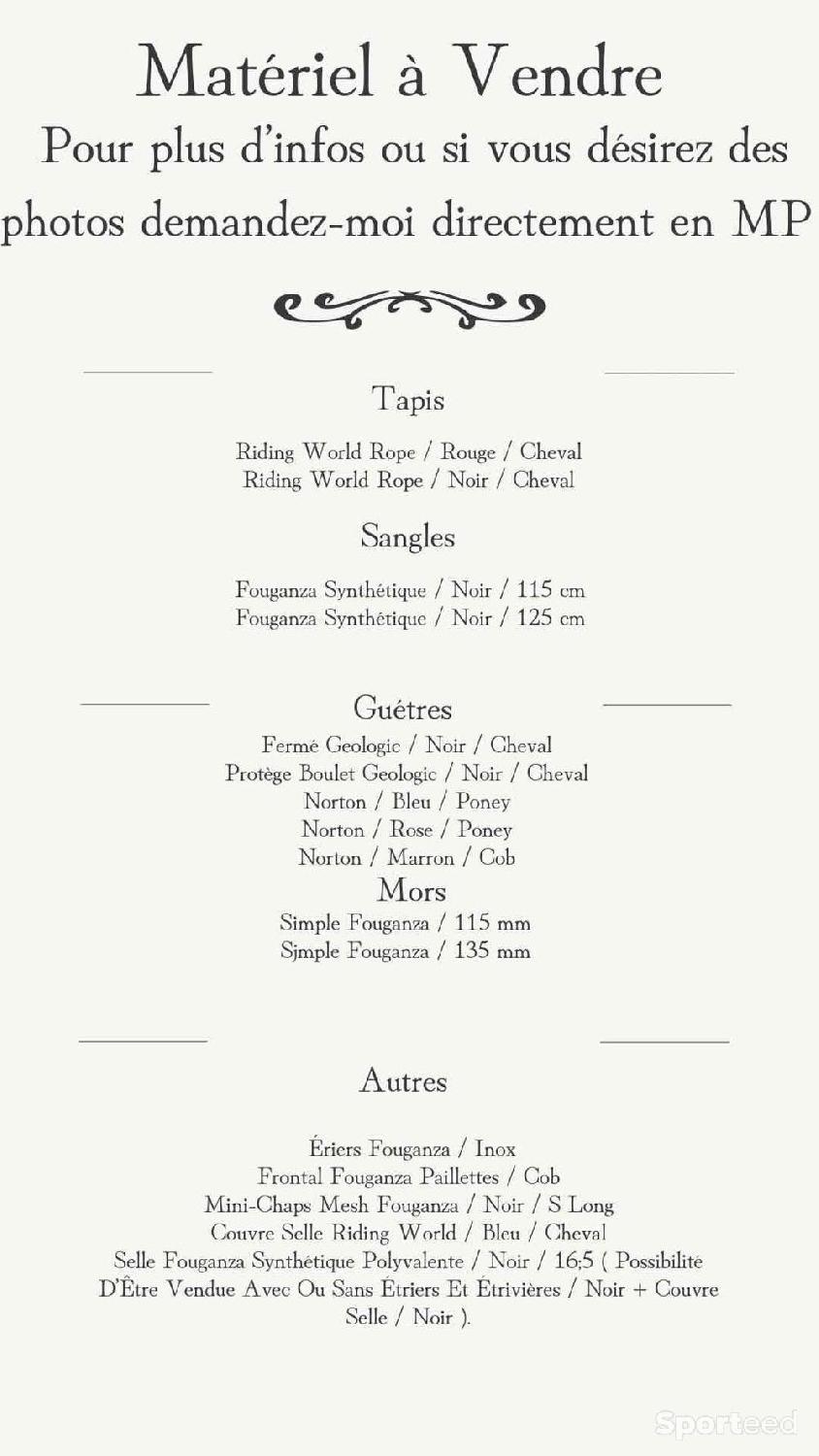 Matériel à Vendre
Pour plus d'infos ou si vous désirez des photos demandez-moi directement en MP

Tapis

Riding World Rope / Rouge / Cheval
Riding World Rope / Noir / Cheval

Sangles

Fouganza Synthétique / Noir / 115 cm
Fouganza Synthétique / Noir / 125 cm

Guétres
Fermé Geologic / Noir / Cheval
Protège Boulet Geologic / Noir / Cheval
Norton / Bleu / Poney
Norton / Rose / Poney
Norton / Marron / Cob

Mors
Simple Fouganza / 115 mm
Sjmple Fouganza / 135 mm

Autres

Ériers Fouganza / Inox
Frontal Fouganza Paillettes / Cob
Mini-Chaps Mesh Fouganza / Noir / S Long
Couvre Selle Riding World / Bleu / Cheval
Selle Fouganza Synthétique Polyvalente / Noir / 16;5 ( Possibilité D'Être Vendue Avec Ou Sans Étriers Et Étrivières / Noir + Couvre Selle / Noir ).

Sporteed